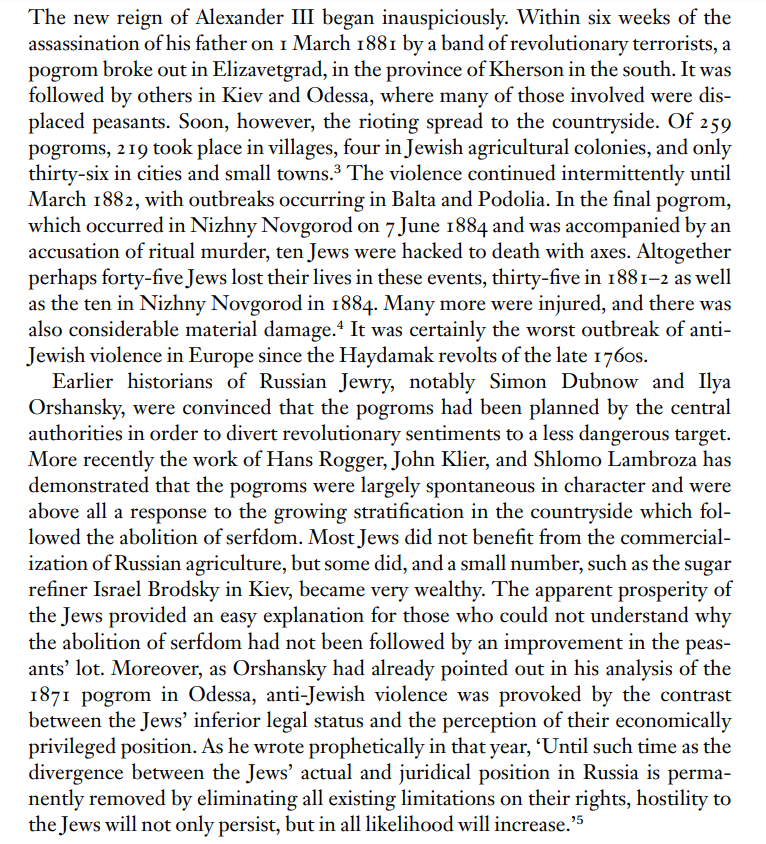 The new reign of Alexander III began inauspiciously. Within six weeks of the assassination of his father on 1 March 1881 by a band of revolutionary terrorists, a pogrom broke out in Elizavetgrad, in the province of Kherson in the south. It was followed by others in Kiev and Odessa, where many of those involved were displaced peasants. Soon, however, the rioting spread to the countryside. Of 259 pogroms, 219 took place in villages, four in Jewish agricultural colonies, and only thirty-six in cities and small towns.$^3$ The violence continued intermittently until March 1882, with outbreaks occurring in Balta and Podolia. In the final pogrom, which occurred in Nizhny Novgorod on 7 June 1884 and was accompanied by an accusation of ritual murder, ten Jews were hacked to death with axes. Altogether perhaps forty-five Jews lost their lives in these events, thirty-five in 1881–2 as well as the ten in Nizhny Novgorod in 1884. Many more were injured, and there was also considerable material damage.$^4$ It was certainly the worst outbreak of anti-Jewish violence in Europe since the Haydamak revolts of the late 1760s.

Earlier historians of Russian Jewry, notably Simon Dubnow and Ilya Orshansky, were convinced that the pogroms had been planned by the central authorities in order to divert revolutionary sentiments to a less dangerous target. More recently the work of Hans Rogger, John Klier, and Shlomo Lambroza has demonstrated that the pogroms were largely spontaneous in character and were above all a response to the growing stratification in the countryside which followed the abolition of serfdom. Most Jews did not benefit from the commercialization of Russian agriculture, but some did, and a small number, such as the sugar refiner Israel Brodsky in Kiev, became very wealthy. The apparent prosperity of the Jews provided an easy explanation for those who could not understand why the abolition of serfdom had not been followed by an improvement in the peasants' lot. Moreover, as Orshansky had already pointed out in his analysis of the 1871 pogrom in Odessa, anti-Jewish violence was provoked by the contrast between the Jews' inferior legal status and the perception of their economically privileged position. As he wrote prophetically in that year, 'Until such time as the divergence between the Jews' actual and juridical position in Russia is permanently removed by eliminating all existing limitations on their rights, hostility to the Jews will not only persist, but in all likelihood will increase.'$^5$